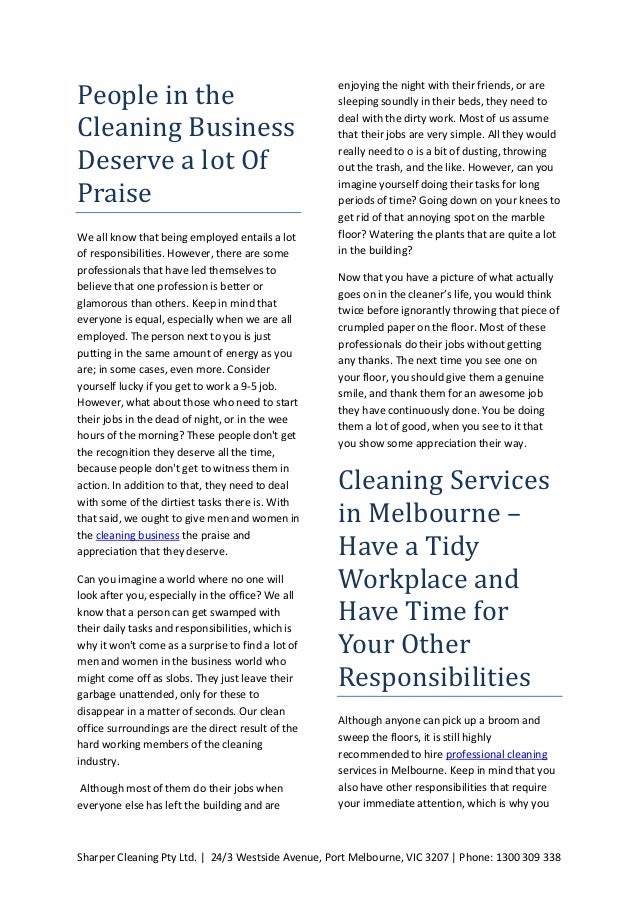 People in the Cleaning Business Deserve a lot Of Praise

We all know that being employed entails a lot of responsibilities. However, there are some professionals that have led themselves to believe that one profession is better or glamorous than others. Keep in mind that everyone is equal, especially when we are all employed. The person next to you is just putting in the same amount of energy as you are; in some cases, even more. Consider yourself lucky if you get to work a 9-5 job. However, what about those who need to start their jobs in the dead of night, or in the wee hours of the morning? These people don't get the recognition they deserve all the time, because people don't get to witness them in action. In addition to that, they need to deal with some of the dirtiest tasks there is. With that said, we ought to give men and women in the cleaning business the praise and appreciation that they deserve.

Can you imagine a world where no one will look after you, especially in the office? We all know that a person can get swamped with their daily tasks and responsibilities, which is why it won't come as a surprise to find a lot of men and women in the business world who might come off as slobs. They just leave their garbage unattended, only for these to disappear in a matter of seconds. Our clean office surroundings are the direct result of the hard working members of the cleaning industry.

Although most of them do their jobs when everyone else has left the building and are enjoying the night with their friends, or are sleeping soundly in their beds, they need to deal with the dirty work. Most of us assume that their jobs are very simple. All they would really need to o is a bit of dusting, throwing out the trash, and the like. However, can you imagine yourself doing their tasks for long periods of time? Going down on your knees to get rid of that annoying spot on the marble floor? Watering the plants that are quite a lot in the building?

Now that you have a picture of what actually goes on in the cleaner's life, you would think twice before ignorantly throwing that piece of crumpled paper on the floor. Most of these professionals do their jobs without getting any thanks. The next time you see one on your floor, you should give them a genuine smile, and thank them for an awesome job they have continuously done. You be doing them a lot of good, when you see to it that you show some appreciation their way.

Cleaning Services in Melbourne – Have a Tidy Workplace and Have Time for Your Other Responsibilities

Although anyone can pick up a broom and sweep the floors, it is still highly recommended to hire professional cleaning services in Melbourne. Keep in mind that you also have other responsibilities that require your immediate attention, which is why you

Sharper Cleaning Pty Ltd. | 24/3 Westside Avenue, Port Melbourne, VIC 3207 | Phone: 1300 309 338